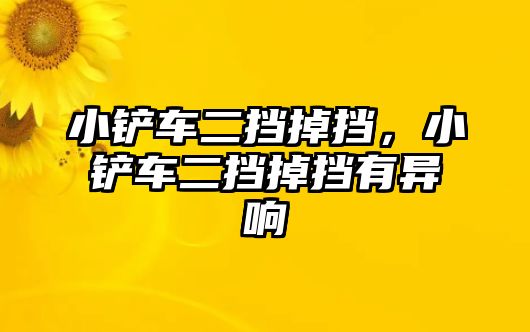 小铲车二挡掉挡，小铲车二挡掉挡有异响